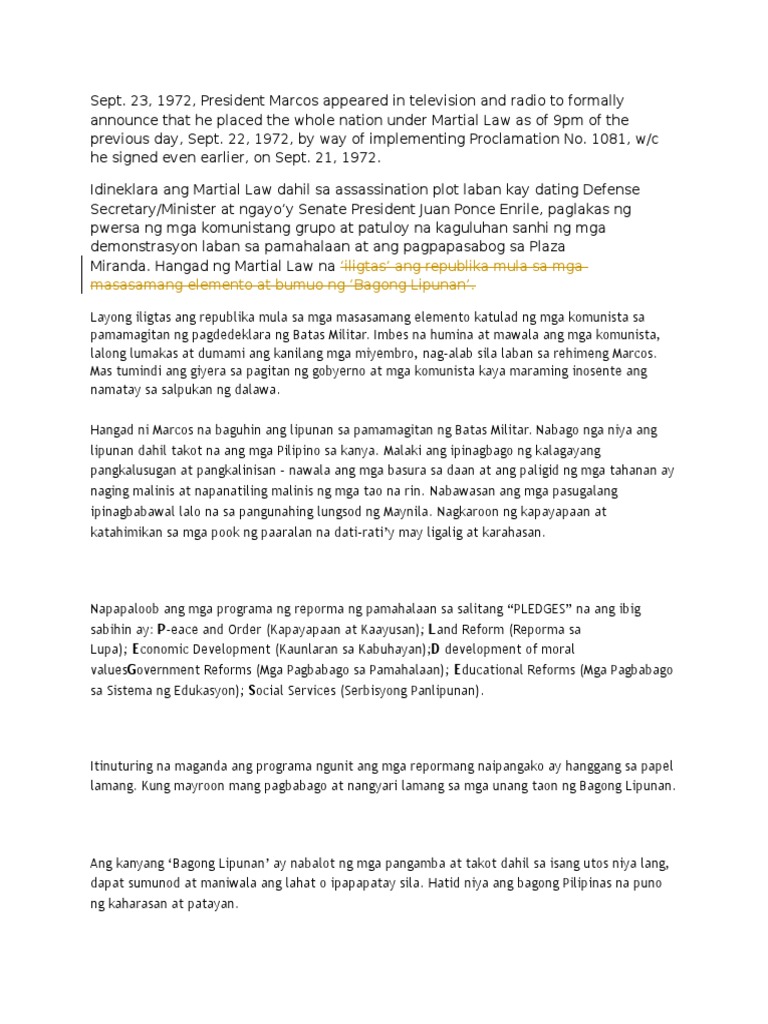 Sept. 23, 1972, President Marcos appeared in television and radio to formally announce that he placed the whole nation under Martial Law as of 9pm of the previous day, Sept. 22, 1972, by way of implementing Proclamation No. 1081, w/c he signed even earlier, on Sept. 21, 1972.

Idineklara ang Martial Law dahil sa assassination plot laban kay dating Defense Secretary/Minister at ngayo'y Senate President Juan Ponce Enrile, paglakas ng pwersa ng mga komunistang grupo at patuloy na kaguluhan sanhi ng mga demonstrasyon laban sa pamahalaan at ang pagpapasabog sa Plaza Miranda. Hangad ng Martial Law na 'iligtas' ang republika mula sa mga masasamang elemento at bumuo ng 'Bagong Lipunan'.

Layong iligtas ang republika mula sa mga masasamang elemento katulad ng mga komunista sa pamamagitan ng pagdedeklara ng Batas Militar. Imbes na humina at mawala ang mga komunista, lalong lumakas at dumami ang kanilang mga miyembro, nag-alab sila laban sa rehimeng Marcos. Mas tumindi ang giyera sa pagitan ng gobyerno at mga komunista kaya maraming inosente ang namatay sa salpukan ng dalawa.

Hangad ni Marcos na baguhin ang lipunan sa pamamagitan ng Batas Militar. Nabago nga niya ang lipunan dahil takot na ang mga Pilipino sa kanya. Malaki ang ipinagbago ng kalagayang pangkalusugan at pangkalinisan - nawala ang mga basura sa daan at ang paligid ng mga tahanan ay naging malinis at napanatiling malinis ng mga tao na rin. Nabawasan ang mga pasugalang ipinagbabawal lalo na sa pangunahing lungsod ng Maynila. Nagkaroon ng kapayapaan at katahimikan sa mga pook ng paaralan na dati-rati'y may ligalig at karahasan.

Napapaloob ang mga programa ng reporma ng pamahalaan sa salitang "PLEDGES" na ang ibig sabihin ay: P-eace and Order (Kapayapaan at Kaayusan); Land Reform (Reporma sa Lupa); Economic Development (Kaunlaran sa Kabuhayan);D development of moral valuesGovernment Reforms (Mga Pagbabago sa Pamahalaan); Educational Reforms (Mga Pagbabago sa Sistema ng Edukasyon); Social Services (Serbisyong Panlipunan).

Itinuturing na maganda ang programa ngunit ang mga repormang naipangako ay hanggang sa papel lamang. Kung mayroon mang pagbabago at nangyari lamang sa mga unang taon ng Bagong Lipunan.

Ang kanyang 'Bagong Lipunan' ay nabalot ng mga pangamba at takot dahil sa isang utos niya lang, dapat sumunod at maniwala ang lahat o ipapapatay sila. Hatid niya ang bagong Pilipinas na puno ng kaharasan at patayan.